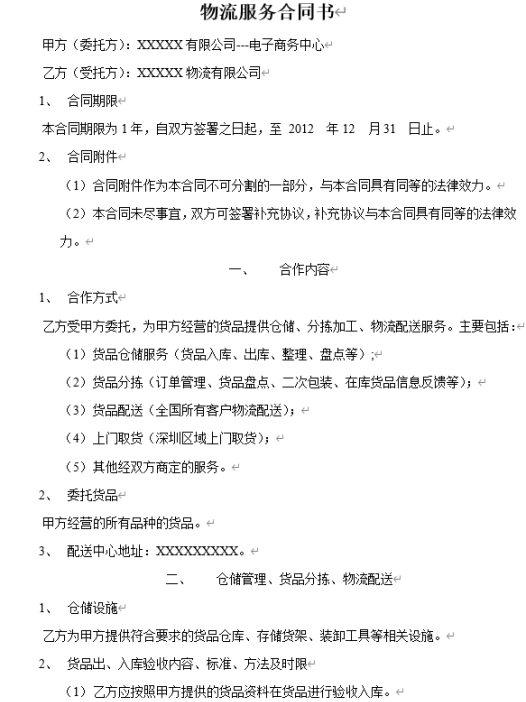 物流服务合同书

甲方（委托方）：XXXXX 有限公司---电子商务中心

乙方（受托方）：XXXXX 物流有限公司

1、 合同期限

本合同期限为 1 年，自双方签署之日起，至 2012 年 12 月 31 日止。

2、 合同附件

（1）合同附件作为本合同不可分割的一部分，与本合同具有同等的法律效力。

（2）本合同未尽事宜，双方可签署补充协议，补充协议与本合同具有同等的法律效力。

一、 合作内容

1、 合作方式

乙方受甲方委托，为甲方经营的货品提供仓储、分拣加工、物流配送服务。主要包括：

（1）货品仓储服务（货品入库、出库、整理、盘点等）;

（2）货品分拣（订单管理、货品盘点、二次包装、在库货品信息反馈等）；

（3）货品配送（全国所有客户物流配送）；

（4）上门取货（深圳区域上门取货）；

（5）其他经双方商定的服务。

2、 委托货品

甲方经营的所有品种的货品。

3、 配送中心地址：XXXXXXXXX。

二、 仓储管理、货品分拣、物流配送

1、 仓储设施

乙方为甲方提供符合要求的货品仓库、存储货架、装卸工具等相关设施。

2、 货品出、入库验收内容、标准、方法及时限

（1）乙方应按照甲方提供的货品资料在货品进行验收入库。